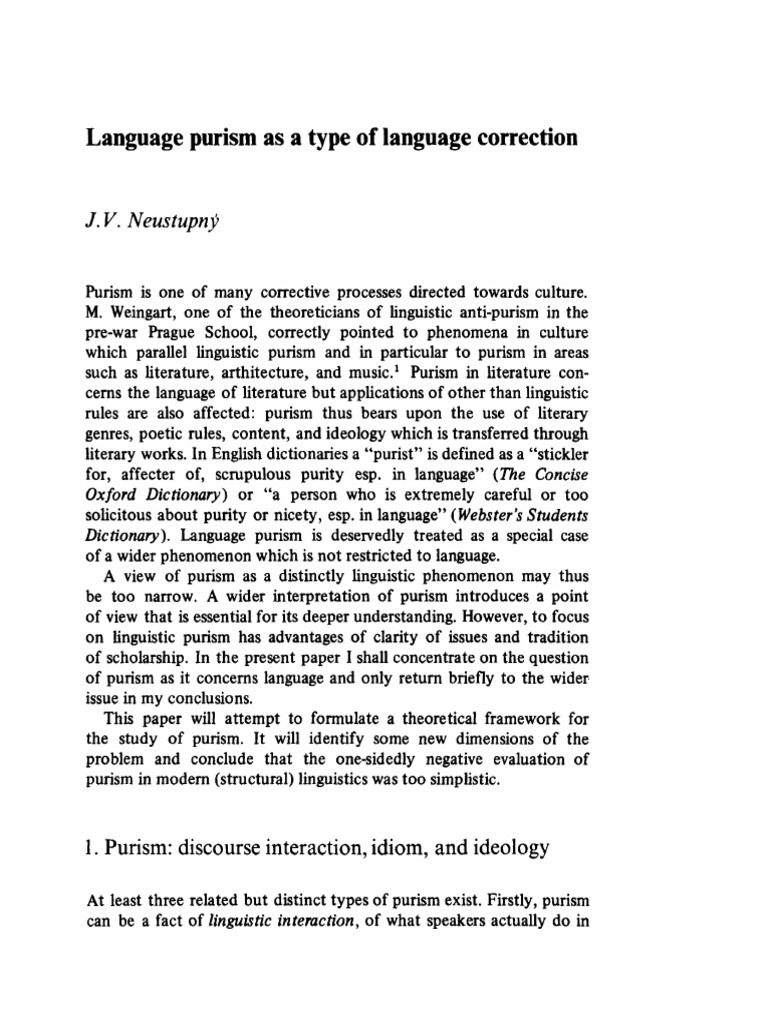 Language purism as a type of language correction

J.V. Neustupný

Purism is one of many corrective processes directed towards culture. M. Weingart, one of the theoreticians of linguistic anti-purism in the pre-war Prague School, correctly pointed to phenomena in culture which parallel linguistic purism and in particular to purism in areas such as literature, arthitecture, and music.$^1$ Purism in literature concerns the language of literature but applications of other than linguistic rules are also affected: purism thus bears upon the use of literary genres, poetic rules, content, and ideology which is transferred through literary works. In English dictionaries a "purist" is defined as a "stickler for, affecter of, scrupulous purity esp. in language" (The Concise Oxford Dictionary) or "a person who is extremely careful or too solicitous about purity or nicety, esp. in language" (Webster's Students Dictionary). Language purism is deservedly treated as a special case of a wider phenomenon which is not restricted to language.

A view of purism as a distinctly linguistic phenomenon may thus be too narrow. A wider interpretation of purism introduces a point of view that is essential for its deeper understanding. However, to focus on linguistic purism has advantages of clarity of issues and tradition of scholarship. In the present paper I shall concentrate on the question of purism as it concerns language and only return briefly to the wider issue in my conclusions.

This paper will attempt to formulate a theoretical framework for the study of purism. It will identify some new dimensions of the problem and conclude that the one-sidedly negative evaluation of purism in modern (structural) linguistics was too simplistic.

1. Purism: discourse interaction, idiom, and ideology

At least three related but distinct types of purism exist. Firstly, purism can be a fact of linguistic interaction, of what speakers actually do in